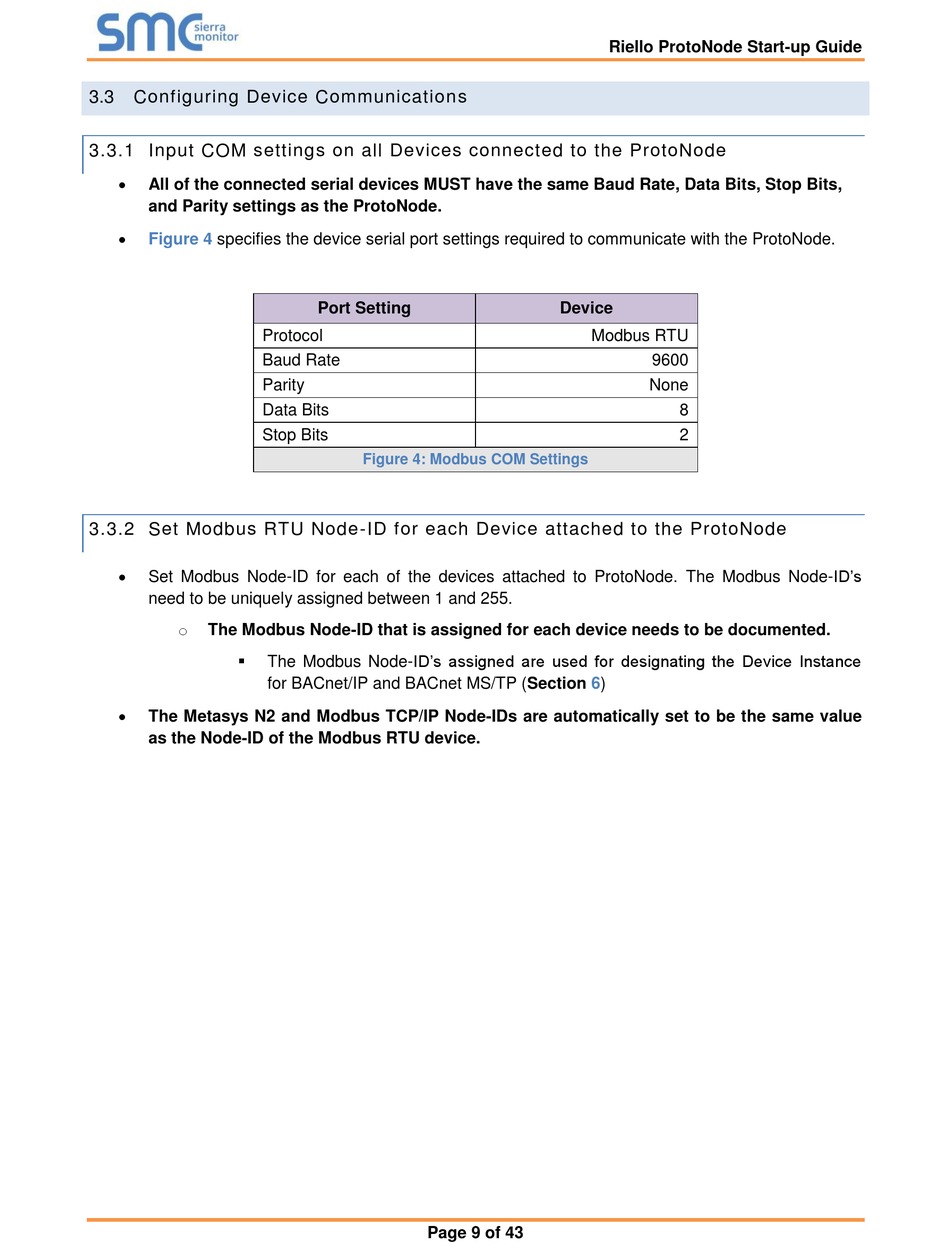 smc sierra monitor

Riello ProtoNode Start-up Guide

3.3 Configuring Device Communications

3.3.1 Input COM settings on all Devices connected to the ProtoNode

• All of the connected serial devices MUST have the same Baud Rate, Data Bits, Stop Bits, and Parity settings as the ProtoNode.

• Figure 4 specifies the device serial port settings required to communicate with the ProtoNode.

| Port Setting | Device |
|---|---|
| Protocol | Modbus RTU |
| Baud Rate | 9600 |
| Parity | None |
| Data Bits | 8 |
| Stop Bits | 2 |

Figure 4: Modbus COM Settings

3.3.2 Set Modbus RTU Node-ID for each Device attached to the ProtoNode

• Set Modbus Node-ID for each of the devices attached to ProtoNode. The Modbus Node-ID's need to be uniquely assigned between 1 and 255.

○ The Modbus Node-ID that is assigned for each device needs to be documented.

▪ The Modbus Node-ID's assigned are used for designating the Device Instance for BACnet/IP and BACnet MS/TP (Section 6)

• The Metasys N2 and Modbus TCP/IP Node-IDs are automatically set to be the same value as the Node-ID of the Modbus RTU device.

Page 9 of 43